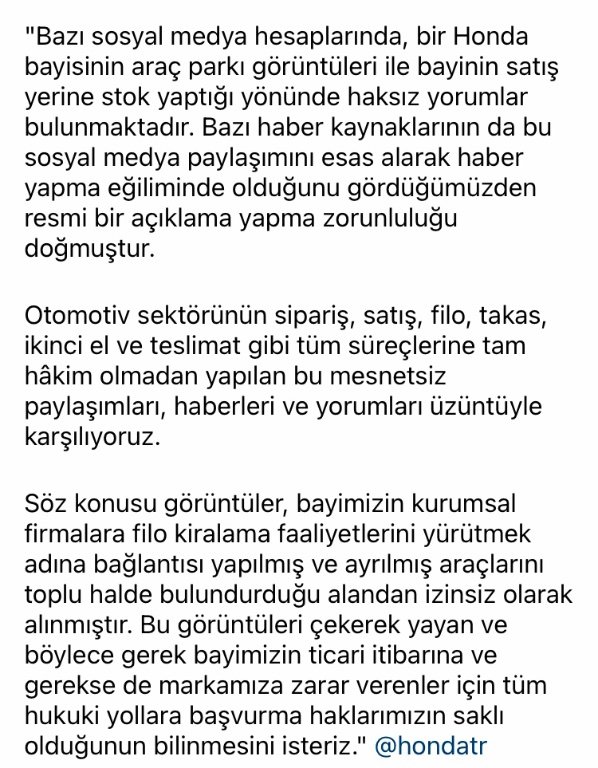 "Bazı sosyal medya hesaplarında, bir Honda bayisinin araç parkı görüntüleri ile bayinin satış yerine stok yaptığı yönünde haksız yorumlar bulunmaktadır. Bazı haber kaynaklarının da bu sosyal medya paylaşımını esas alarak haber yapma eğiliminde olduğunu gördüğümüzden resmi bir açıklama yapma zorunluluğu doğmuştur.

Otomotiv sektörünün sipariş, satış, filo, takas, ikinci el ve teslimat gibi tüm süreçlerine tam hâkim olmadan yapılan bu mesnetsiz paylaşımları, haberleri ve yorumları üzüntüyle karşılıyoruz.

Söz konusu görüntüler, bayimizin kurumsal firmalara filo kiralama faaliyetlerini yürütmek adına bağlantısı yapılmış ve ayrılmış araçlarını toplu halde bulundurduğu alandan izinsiz olarak alınmıştır. Bu görüntüleri çekerek yayan ve böylece gerek bayimizin ticari itibarına ve gerekse de markamıza zarar verenler için tüm hukuki yollara başvurma haklarımızın saklı olduğunun bilinmesini isteriz." @hondatr